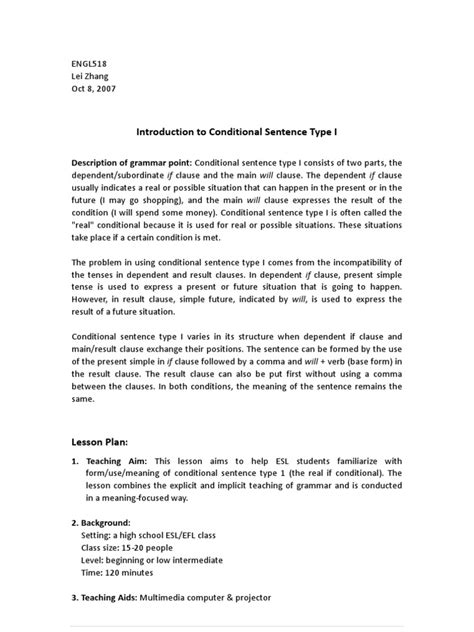 ENGL518
Lei Zhang
Oct 8, 2007

Introduction to Conditional Sentence Type I

Description of grammar point: Conditional sentence type I consists of two parts, the dependent/subordinate if clause and the main will clause. The dependent if clause usually indicates a real or possible situation that can happen in the present or in the future (I may go shopping), and the main will clause expresses the result of the condition (I will spend some money). Conditional sentence type I is often called the "real" conditional because it is used for real or possible situations. These situations take place if a certain condition is met.

The problem in using conditional sentence type I comes from the incompatibility of the tenses in dependent and result clauses. In dependent if clause, present simple tense is used to express a present or future situation that is going to happen. However, in result clause, simple future, indicated by will, is used to express the result of a future situation.

Conditional sentence type I varies in its structure when dependent if clause and main/result clause exchange their positions. The sentence can be formed by the use of the present simple in if clause followed by a comma and will + verb (base form) in the result clause. The result clause can also be put first without using a comma between the clauses. In both conditions, the meaning of the sentence remains the same.

Lesson Plan:

1. Teaching Aim: This lesson aims to help ESL students familiarize with form/use/meaning of conditional sentence type 1 (the real if conditional). The lesson combines the explicit and implicit teaching of grammar and is conducted in a meaning-focused way.

2. Background:
Setting: a high school ESL/EFL class
Class size: 15-20 people
Level: beginning or low intermediate
Time: 120 minutes

3. Teaching Aids: Multimedia computer & projector